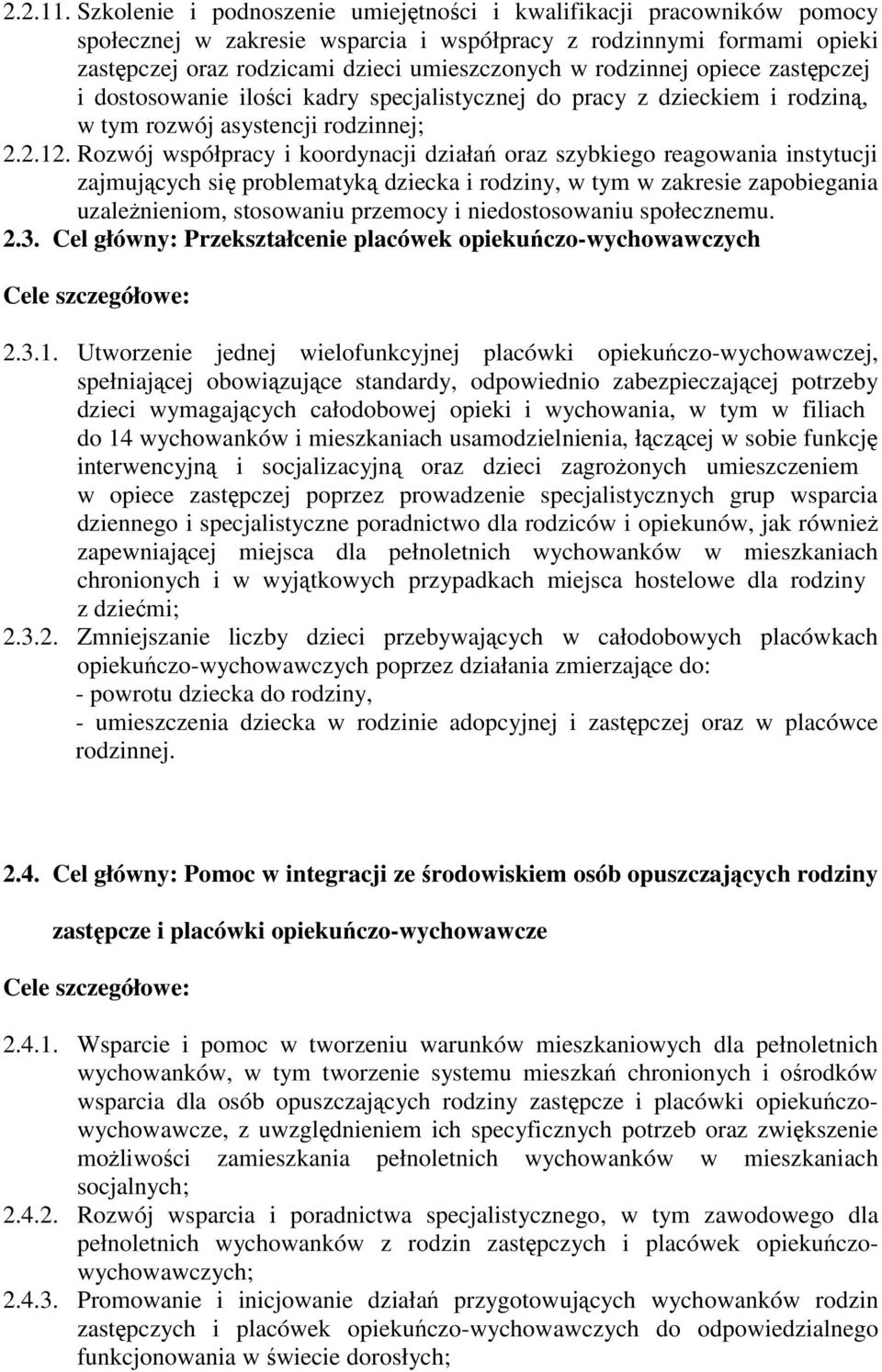 2.2.11. Szkolenie i podnoszenie umiejętności i kwalifikacji pracowników pomocy społecznej w zakresie wsparcia i współpracy z rodzinnymi formami opieki zastępczej oraz rodzicami dzieci umieszczonych w rodzinnej opiece zastępczej i dostosowanie ilości kadry specjalistycznej do pracy z dzieckiem i rodziną, w tym rozwój asystencji rodzinnej;

2.2.12. Rozwój współpracy i koordynacji działań oraz szybkiego reagowania instytucji zajmujących się problematyką dziecka i rodziny, w tym w zakresie zapobiegania uzależnieniom, stosowaniu przemocy i niedostosowaniu społecznemu.

2.3. Cel główny: Przekształcenie placówek opiekuńczo-wychowawczych

Cele szczegółowe:

2.3.1. Utworzenie jednej wielofunkcyjnej placówki opiekuńczo-wychowawczej, spełniającej obowiązujące standardy, odpowiednio zabezpieczającej potrzeby dzieci wymagających całodobowej opieki i wychowania, w tym w filiach do 14 wychowanków i mieszkaniach usamodzielnienia, łączącej w sobie funkcję interwencyjną i socjalizacyjną oraz dzieci zagrożonych umieszczeniem w opiece zastępczej poprzez prowadzenie specjalistycznych grup wsparcia dziennego i specjalistyczne poradnictwo dla rodziców i opiekunów, jak również zapewniającej miejsca dla pełnoletnich wychowanków w mieszkaniach chronionych i w wyjątkowych przypadkach miejsca hostelowe dla rodziny z dziećmi;

2.3.2. Zmniejszanie liczby dzieci przebywających w całodobowych placówkach opiekuńczo-wychowawczych poprzez działania zmierzające do:
- powrotu dziecka do rodziny,
- umieszczenia dziecka w rodzinie adopcyjnej i zastępczej oraz w placówce rodzinnej.

2.4. Cel główny: Pomoc w integracji ze środowiskiem osób opuszczających rodziny zastępcze i placówki opiekuńczo-wychowawcze

Cele szczegółowe:

2.4.1. Wsparcie i pomoc w tworzeniu warunków mieszkaniowych dla pełnoletnich wychowanków, w tym tworzenie systemu mieszkań chronionych i ośrodków wsparcia dla osób opuszczających rodziny zastępcze i placówki opiekuńczo-wychowawcze, z uwzględnieniem ich specyficznych potrzeb oraz zwiększenie możliwości zamieszkania pełnoletnich wychowanków w mieszkaniach socjalnych;

2.4.2. Rozwój wsparcia i poradnictwa specjalistycznego, w tym zawodowego dla pełnoletnich wychowanków z rodzin zastępczych i placówek opiekuńczo-wychowawczych;

2.4.3. Promowanie i inicjowanie działań przygotowujących wychowanków rodzin zastępczych i placówek opiekuńczo-wychowawczych do odpowiedzialnego funkcjonowania w świecie dorosłych;